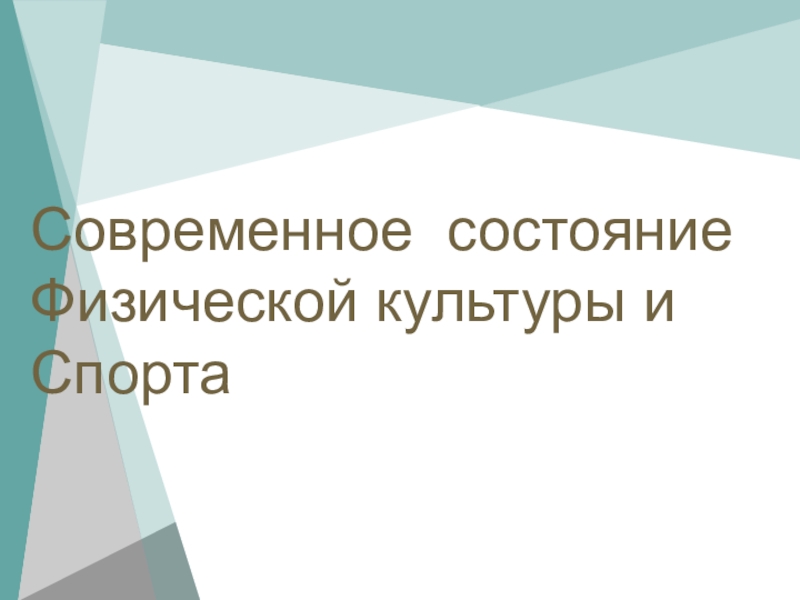 Современное состояние Физической культуры и Спорта